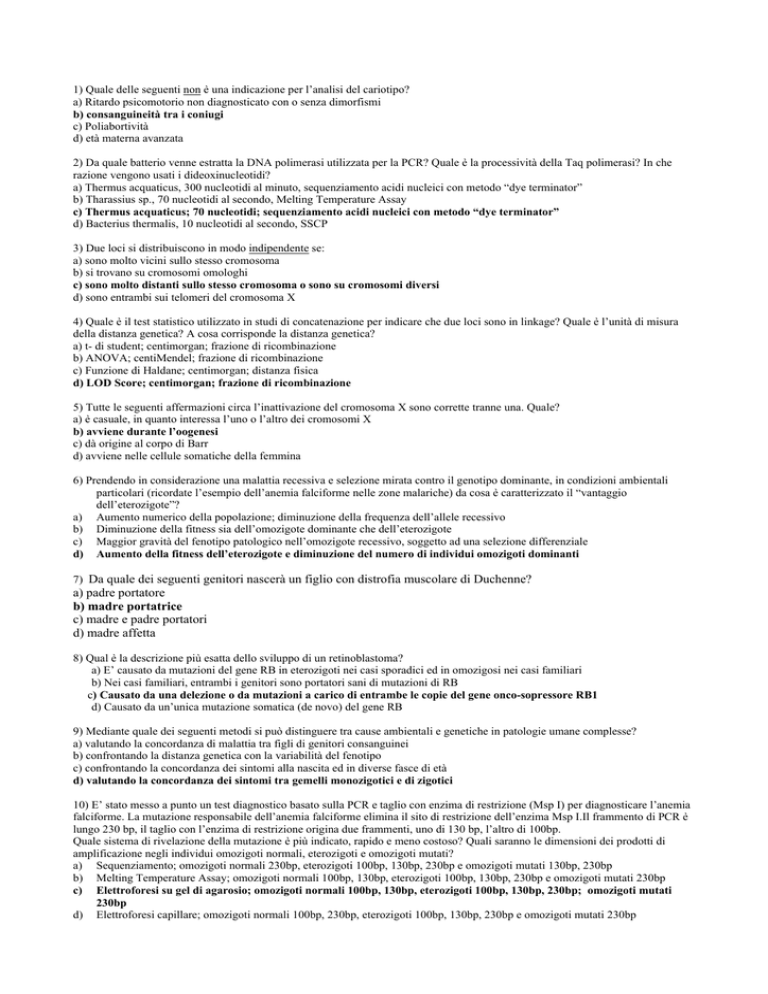 1) Quale delle seguenti non è una indicazione per l'analisi del cariotipo?
a) Ritardo psicomotorio non diagnosticato con o senza dimorfismi
b) consanguineità tra i coniugi
c) Poliabortività
d) età materna avanzata

2) Da quale batterio venne estratta la DNA polimerasi utilizzata per la PCR? Quale è la processività della Taq polimerasi? In che razione vengono usati i dideoxinucleotidi?
a) Thermus acquaticus, 300 nucleotidi al minuto, sequenziamento acidi nucleici con metodo "dye terminator"
b) Tharassius sp., 70 nucleotidi al secondo, Melting Temperature Assay
c) Thermus acquaticus; 70 nucleotidi; sequenziamento acidi nucleici con metodo "dye terminator"
d) Bacterius thermalis, 10 nucleotidi al secondo, SSCP

3) Due loci si distribuiscono in modo indipendente se:
a) sono molto vicini sullo stesso cromosoma
b) si trovano su cromosomi omologhi
c) sono molto distanti sullo stesso cromosoma o sono su cromosomi diversi
d) sono entrambi sui telomeri del cromosoma X

4) Quale è il test statistico utilizzato in studi di concatenazione per indicare che due loci sono in linkage? Quale è l'unità di misura della distanza genetica? A cosa corrisponde la distanza genetica?
a) t- di student; centimorgan; frazione di ricombinazione
b) ANOVA; centiMendel; frazione di ricombinazione
c) Funzione di Haldane; centimorgan; distanza fisica
d) LOD Score; centimorgan; frazione di ricombinazione

5) Tutte le seguenti affermazioni circa l'inattivazione del cromosoma X sono corrette tranne una. Quale?
a) è casuale, in quanto interessa l'uno o l'altro dei cromosomi X
b) avviene durante l'oogenesi
c) dà origine al corpo di Barr
d) avviene nelle cellule somatiche della femmina

6) Prendendo in considerazione una malattia recessiva e selezione mirata contro il genotipo dominante, in condizioni ambientali particolari (ricordate l'esempio dell'anemia falciforme nelle zone malariche) da cosa è caratterizzato il "vantaggio dell'eterozigote"?
a) Aumento numerico della popolazione; diminuzione della frequenza dell'allele recessivo
b) Diminuzione della fitness sia dell'omozigote dominante che dell'eterozigote
c) Maggior gravità del fenotipo patologico nell'omozigote recessivo, soggetto ad una selezione differenziale
d) Aumento della fitness dell'eterozigote e diminuzione del numero di individui omozigoti dominanti

7) Da quale dei seguenti genitori nascerà un figlio con distrofia muscolare di Duchenne?
a) padre portatore
b) madre portatrice
c) madre e padre portatori
d) madre affetta

8) Qual è la descrizione più esatta dello sviluppo di un retinoblastoma?
a) E' causato da mutazioni del gene RB in eterozigoti nei casi sporadici ed in omozigosi nei casi familiari
b) Nei casi familiari, entrambi i genitori sono portatori sani di mutazioni di RB
c) Causato da una delezione o da mutazioni a carico di entrambe le copie del gene onco-sopressore RB1
d) Causato da un'unica mutazione somatica (de novo) del gene RB

9) Mediante quale dei seguenti metodi si può distinguere tra cause ambientali e genetiche in patologie umane complesse?
a) valutando la concordanza di malattia tra figli di genitori consanguinei
b) confrontando la distanza genetica con la variabilità del fenotipo
c) confrontando la concordanza dei sintomi alla nascita ed in diverse fasce di età
d) valutando la concordanza dei sintomi tra gemelli monozigotici e di zigotici

10) E' stato messo a punto un test diagnostico basato sulla PCR e taglio con enzima di restrizione (Msp I) per diagnosticare l'anemia falciforme. La mutazione responsabile dell'anemia falciforme elimina il sito di restrizione dell'enzima Msp I.Il frammento di PCR è lungo 230 bp, il taglio con l'enzima di restrizione origina due frammenti, uno di 130 bp, l'altro di 100bp.
Quale sistema di rivelazione della mutazione è più indicato, rapido e meno costoso? Quali saranno le dimensioni dei prodotti di amplificazione negli individui omozigoti normali, eterozigoti e omozigoti mutati?
a) Sequenziamento; omozigoti normali 230bp, eterozigoti 100bp, 130bp, 230bp e omozigoti mutati 130bp, 230bp
b) Melting Temperature Assay; omozigoti normali 100bp, 130bp, eterozigoti 100bp, 130bp, 230bp e omozigoti mutati 230bp
c) Elettroforesi su gel di agarosio; omozigoti normali 100bp, 130bp, eterozigoti 100bp, 130bp, 230bp; omozigoti mutati 230bp
d) Elettroforesi capillare; omozigoti normali 100bp, 230bp, eterozigoti 100bp, 130bp, 230bp e omozigoti mutati 230bp